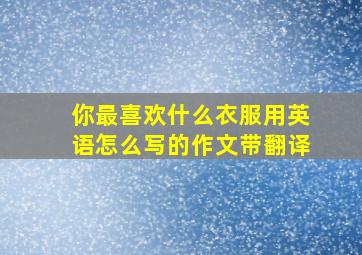 你最喜欢什么衣服用英语怎么写的作文带翻译